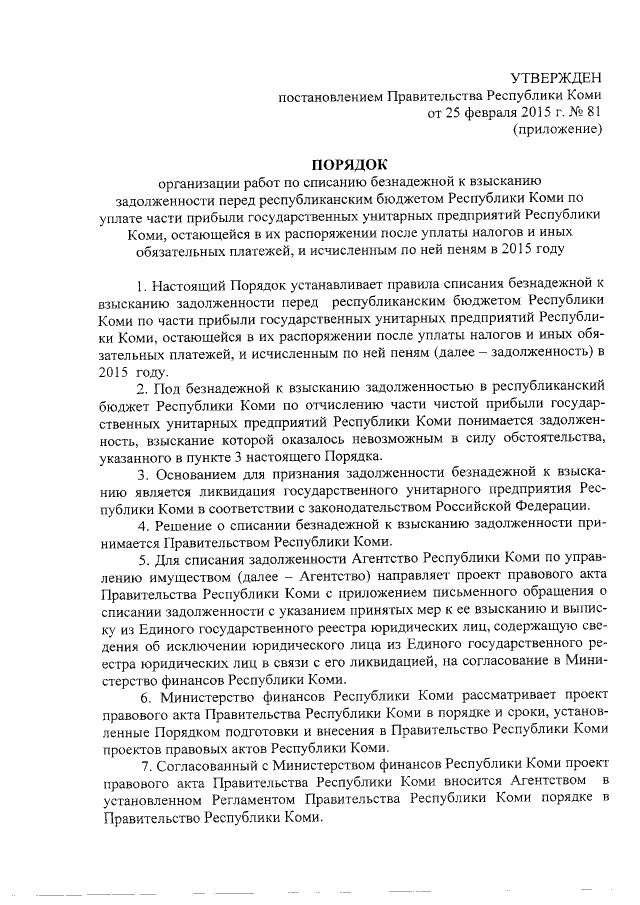 УТВЕРЖДЕН
постановлением Правительства Республики Коми
от 25 февраля 2015 г. № 81
(приложение)

ПОРЯДОК
организации работ по списанию безнадежной к взысканию задолженности перед республиканским бюджетом Республики Коми по уплате части прибыли государственных унитарных предприятий Республики Коми, остающейся в их распоряжении после уплаты налогов и иных обязательных платежей, и исчисленным по ней пеням в 2015 году

1. Настоящий Порядок устанавливает правила списания безнадежной к взысканию задолженности перед республиканским бюджетом Республики Коми по части прибыли государственных унитарных предприятий Республики Коми, остающейся в их распоряжении после уплаты налогов и иных обязательных платежей, и исчисленным по ней пеням (далее – задолженность) в 2015 году.

2. Под безнадежной к взысканию задолженностью в республиканский бюджет Республики Коми по отчислению части чистой прибыли государственных унитарных предприятий Республики Коми понимается задолженность, взыскание которой оказалось невозможным в силу обстоятельства, указанного в пункте 3 настоящего Порядка.

3. Основанием для признания задолженности безнадежной к взысканию является ликвидация государственного унитарного предприятия Республики Коми в соответствии с законодательством Российской Федерации.

4. Решение о списании безнадежной к взысканию задолженности принимается Правительством Республики Коми.

5. Для списания задолженности Агентство Республики Коми по управлению имуществом (далее – Агентство) направляет проект правового акта Правительства Республики Коми с приложением письменного обращения о списании задолженности с указанием принятых мер к ее взысканию и выписку из Единого государственного реестра юридических лиц, содержащую сведения об исключении юридического лица из Единого государственного реестра юридических лиц в связи с его ликвидацией, на согласование в Министерство финансов Республики Коми.

6. Министерство финансов Республики Коми рассматривает проект правового акта Правительства Республики Коми в порядке и сроки, установленные Порядком подготовки и внесения в Правительство Республики Коми проектов правовых актов Республики Коми.

7. Согласованный с Министерством финансов Республики Коми проект правового акта Правительства Республики Коми вносится Агентством в установленном Регламентом Правительства Республики Коми порядке в Правительство Республики Коми.